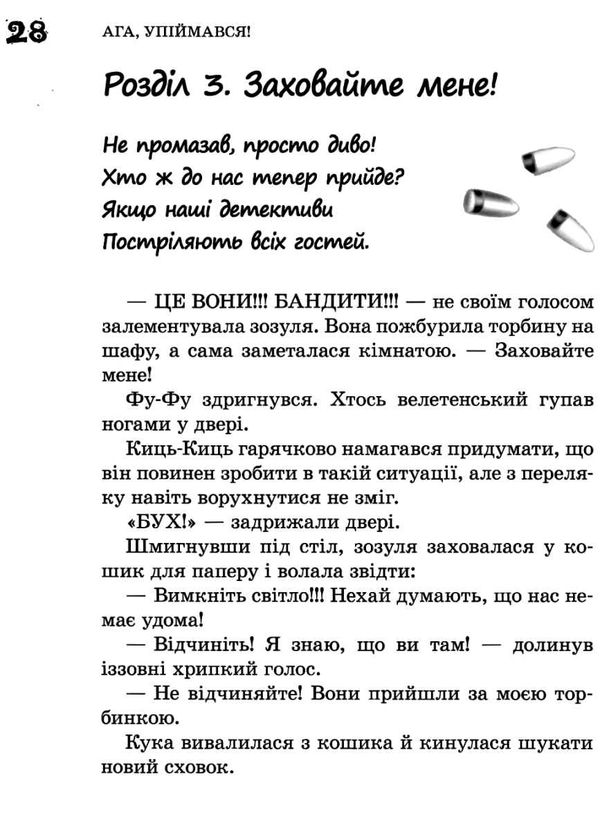 28 АГА, УПІЙМАВСЯ!

Розділ 3. Заховайте мене!

Не промазав, просто диво!
Хто ж до нас тепер прийде?
Якщо наші детективи
Постріляють всіх гостей.

— ЦЕ ВОНИ!!! БАНДИТИ!!! — не своїм голосом залементувала зозуля. Вона пожбурила торбину на шафу, а сама заметалася кімнатою. — Заховайте мене!

Фу-Фу здригнувся. Хтось велетенський гупав ногами у двері.

Киць-Киць гарячково намагався придумати, що він повинен зробити в такій ситуації, але з переляку навіть ворухнутися не зміг.

«БУХ!» — задрижали двері.

Шмигнувши під стіл, зозуля заховалася у кошик для паперу і волала звідти:

— Вимкніть світло!!! Нехай думають, що нас немає удома!

— Відчиніть! Я знаю, що ви там! — долинув іззовні хрипкий голос.

— Не відчиняйте! Вони прийшли за моєю торбинкою.

Кука вивалилася з кошика й кинулася шукати новий сховок.